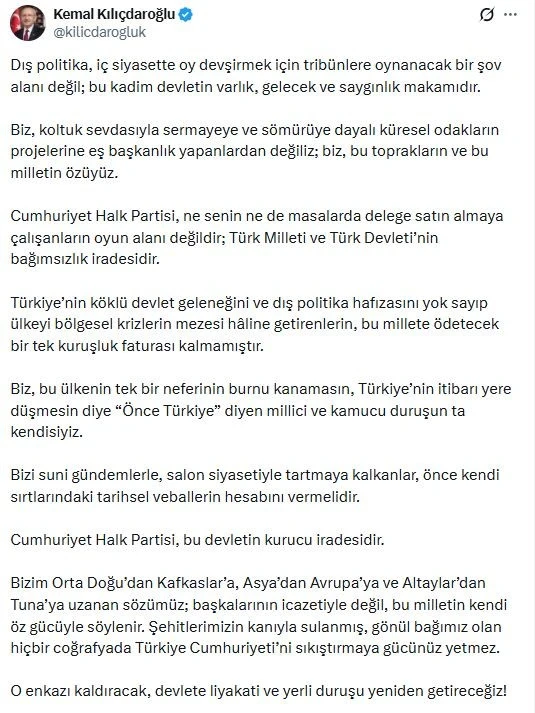 Kemal Kılıçdaroğlu
@kilicdarogluk

Dış politika, iç siyasette oy devşirmek için tribünlere oynanacak bir şov alanı değil; bu kadim devletin varlık, gelecek ve saygınlık makamıdır.

Biz, koltuk sevdasıyla sermayeye ve sömürüye dayalı küresel odakların projelerine eş başkanlık yapanlardan değiliz; biz, bu toprakların ve bu milletin özüyüz.

Cumhuriyet Halk Partisi, ne senin ne de masalarda delege satın almaya çalışanların oyun alanı değildir; Türk Milleti ve Türk Devleti'nin bağımsızlık iradesidir.

Türkiye'nin köklü devlet geleneğini ve dış politika hafızasını yok sayıp ülkeyi bölgesel krizlerin mezesi hâline getirenlerin, bu millete ödetecek bir tek kuruşluk faturası kalmamıştır.

Biz, bu ülkenin tek bir neferinin burnu kanamasın, Türkiye'nin itibarı yere düşmesin diye "Önce Türkiye" diyen millici ve kamucu duruşun ta kendisiyiz.

Bizi suni gündemlerle, salon siyasetiyle tartmaya kalkanlar, önce kendi sırtlarındaki tarihsel veballerin hesabını vermelidir.

Cumhuriyet Halk Partisi, bu devletin kurucu iradesidir.

Bizim Orta Doğu'dan Kafkaslar'a, Asya'dan Avrupa'ya ve Altaylar'dan Tuna'ya uzanan sözümüz; başkalarının icazetiyle değil, bu milletin kendi öz gücüyle söylenir. Şehitlerimizin kanıyla sulanmış, gönül bağımız olan hiçbir coğrafyada Türkiye Cumhuriyeti'ni sıkıştırmaya gücünüz yetmez.

O enkazı kaldıracak, devlete liyakati ve yerli duruşu yeniden getireceğiz!